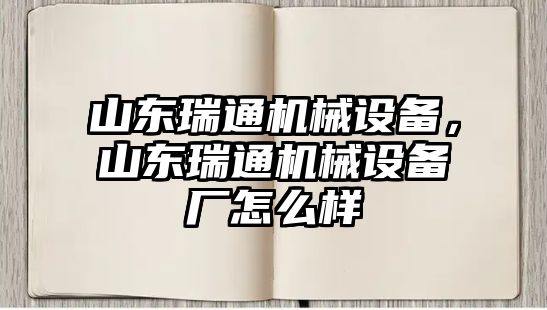 山东瑞通机械设备，山东瑞通机械设备厂怎么样